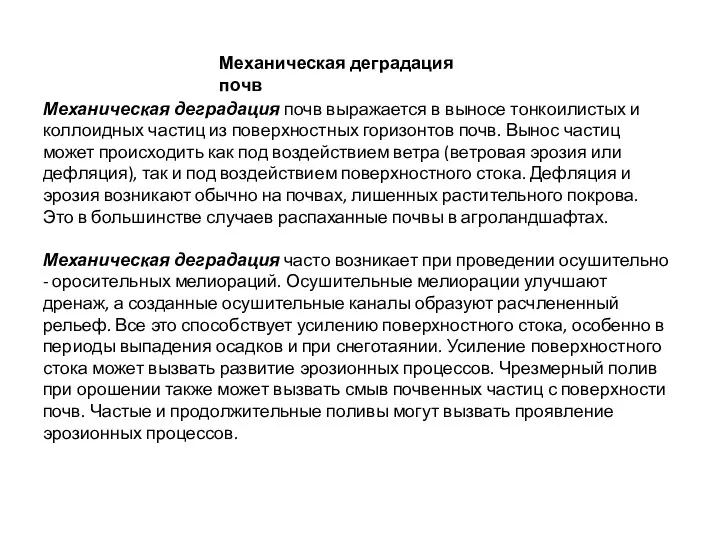 Механическая деградация почв

Механическая деградация почв выражается в выносе тонкоилистых и коллоидных частиц из поверхностных горизонтов почв. Вынос частиц может происходить как под воздействием ветра (ветровая эрозия или дефляция), так и под воздействием поверхностного стока. Дефляция и эрозия возникают обычно на почвах, лишенных растительного покрова. Это в большинстве случаев распаханные почвы в агроландшафтах.

Механическая деградация часто возникает при проведении осушительно - оросительных мелиораций. Осушительные мелиорации улучшают дренаж, а созданные осушительные каналы образуют расчлененный рельеф. Все это способствует усилению поверхностного стока, особенно в периоды выпадения осадков и при снеготаянии. Усиление поверхностного стока может вызвать развитие эрозионных процессов. Чрезмерный полив при орошении также может вызвать смыв почвенных частиц с поверхности почв. Частые и продолжительные поливы могут вызвать проявление эрозионных процессов.